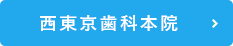 西東京歯科本院